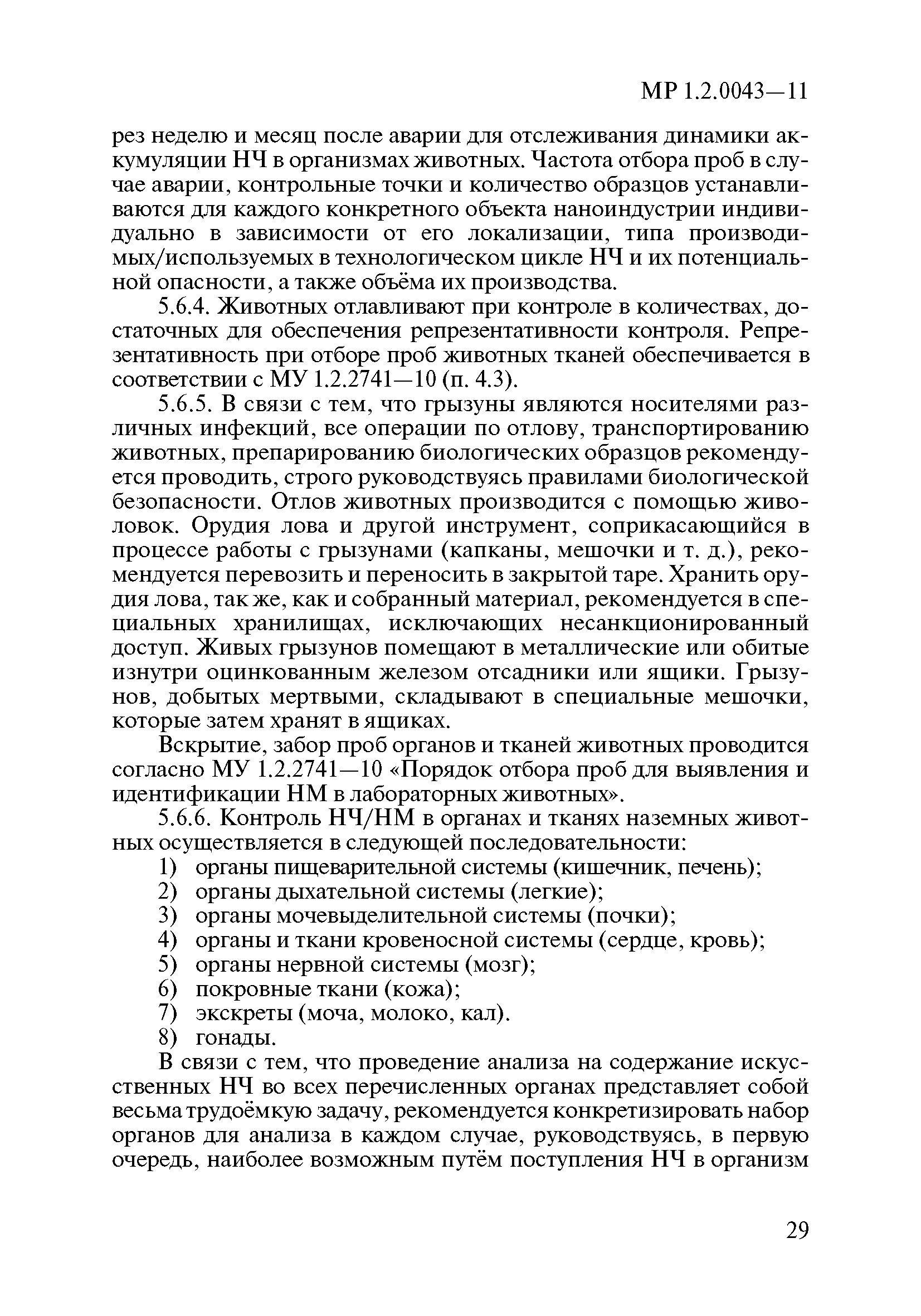 МР 1.2.0043—11

рез неделю и месяц после аварии для отслеживания динамики аккумуляции НЧ в организмах животных. Частота отбора проб в случае аварии, контрольные точки и количество образцов устанавливаются для каждого конкретного объекта наноиндустрии индивидуально в зависимости от его локализации, типа производимых/используемых в технологическом цикле НЧ и их потенциальной опасности, а также объёма их производства.

5.6.4. Животных отлавливают при контроле в количествах, достаточных для обеспечения репрезентативности контроля. Репрезентативность при отборе проб животных тканей обеспечивается в соответствии с МУ 1.2.2741—10 (п. 4.3).

5.6.5. В связи с тем, что грызуны являются носителями различных инфекций, все операции по отлову, транспортированию животных, препарированию биологических образцов рекомендуется проводить, строго руководствуясь правилами биологической безопасности. Отлов животных производится с помощью живоловок. Орудия лова и другой инструмент, соприкасающийся в процессе работы с грызунами (капканы, мешочки и т. д.), рекомендуется перевозить и переносить в закрытой таре. Хранить орудия лова, так же, как и собранный материал, рекомендуется в специальных хранилищах, исключающих несанкционированный доступ. Живых грызунов помещают в металлические или обитые изнутри оцинкованным железом отсадники или ящики. Грызунов, добытых мертвыми, складывают в специальные мешочки, которые затем хранят в ящиках.

Вскрытие, забор проб органов и тканей животных проводится согласно МУ 1.2.2741—10 «Порядок отбора проб для выявления и идентификации НМ в лабораторных животных».

5.6.6. Контроль НЧ/НМ в органах и тканях наземных животных осуществляется в следующей последовательности:
1) органы пищеварительной системы (кишечник, печень);
2) органы дыхательной системы (легкие);
3) органы мочевыделительной системы (почки);
4) органы и ткани кровеносной системы (сердце, кровь);
5) органы нервной системы (мозг);
6) покровные ткани (кожа);
7) экскреты (моча, молоко, кал).
8) гонады.

В связи с тем, что проведение анализа на содержание искусственных НЧ во всех перечисленных органах представляет собой весьма трудоёмкую задачу, рекомендуется конкретизировать набор органов для анализа в каждом случае, руководствуясь, в первую очередь, наиболее возможным путём поступления НЧ в организм

29